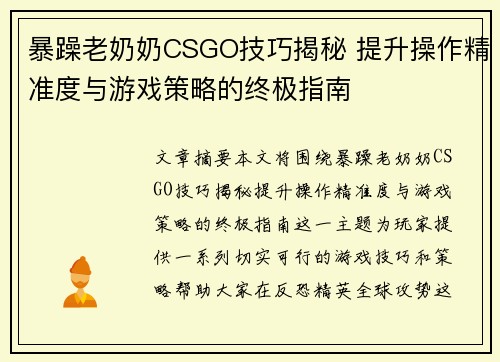 暴躁老奶奶CSGO技巧揭秘 提升操作精准度与游戏策略的终极指南

文章摘要本文将围绕暴躁老奶奶CSGO技巧揭秘提升操作精准度与游戏策略的终极指南这一主题为玩家提供一系列切实可行的游戏技巧和策略帮助大家在反恐精英全球攻势这